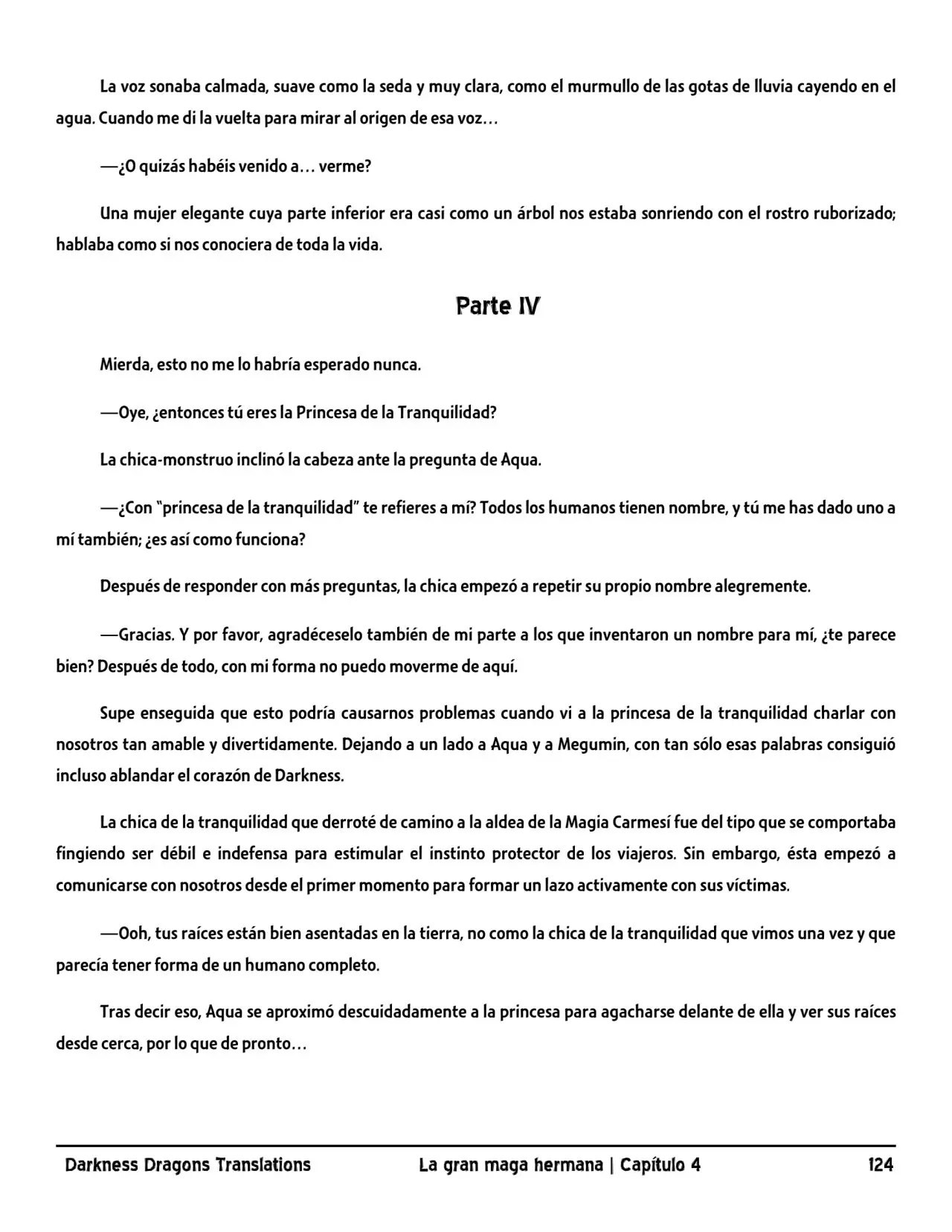 La voz sonaba calmada, suave como la seda y muy clara, como el murmullo de las gotas de lluvia cayendo en el agua. Cuando me di la vuelta para mirar al origen de esa voz…

—¿O quizás habéis venido a… verme?

Una mujer elegante cuya parte inferior era casi como un árbol nos estaba sonriendo con el rostro ruborizado; hablaba como si nos conociera de toda la vida.

Parte IV

Mierda, esto no me lo habría esperado nunca.

—Oye, ¿entonces tú eres la Princesa de la Tranquilidad?

La chica-monstruo inclinó la cabeza ante la pregunta de Aqua.

—¿Con "princesa de la tranquilidad" te refieres a mí? Todos los humanos tienen nombre, y tú me has dado uno a mí también; ¿es así como funciona?

Después de responder con más preguntas, la chica empezó a repetir su propio nombre alegremente.

—Gracias. Y por favor, agradéceselo también de mi parte a los que inventaron un nombre para mí, ¿te parece bien? Después de todo, con mi forma no puedo moverme de aquí.

Supe enseguida que esto podría causarnos problemas cuando vi a la princesa de la tranquilidad charlar con nosotros tan amable y divertidamente. Dejando a un lado a Aqua y a Megumin, con tan sólo esas palabras consiguió incluso ablandar el corazón de Darkness.

La chica de la tranquilidad que derroté de camino a la aldea de la Magia Carmesí fue del tipo que se comportaba fingiendo ser débil e indefensa para estimular el instinto protector de los viajeros. Sin embargo, ésta empezó a comunicarse con nosotros desde el primer momento para formar un lazo activamente con sus víctimas.

—Ooh, tus raíces están bien asentadas en la tierra, no como la chica de la tranquilidad que vimos una vez y que parecía tener forma de un humano completo.

Tras decir eso, Aqua se aproximó descuidadamente a la princesa para agacharse delante de ella y ver sus raíces desde cerca, por lo que de pronto…

Darkness Dragons Translations La gran maga hermana | Capítulo 4 124